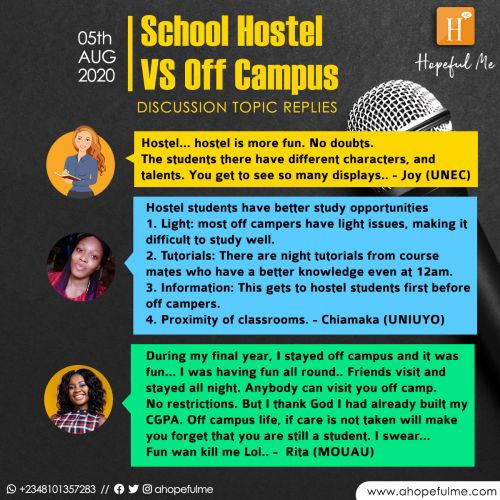 05th AUG 2020

School Hostel VS Off Campus

DISCUSSION TOPIC REPLIES

H

Hopeful Me

Hostel... hostel is more fun. No doubts. The students there have different characters, and talents. You get to see so many displays.. - Joy (UNEC)

Hostel students have better study opportunities
1. Light: most off campers have light issues, making it difficult to study well.
2. Tutorials: There are night tutorials from course mates who have a better knowledge even at 12am.
3. Information: This gets to hostel students first before off campers.
4. Proximity of classrooms. - Chiamaka (UNIUYO)

During my final year, I stayed off campus and it was fun... I was having fun all round.. Friends visit and stayed all night. Anybody can visit you off camp. No restrictions. But I thank God I had already built my CGPA. Off campus life, if care is not taken will make you forget that you are still a student. I swear... Fun wan kill me Lol.. - Rita (MOUAU)

+2348101357283 // ahopefulme

www.ahopefulme.com